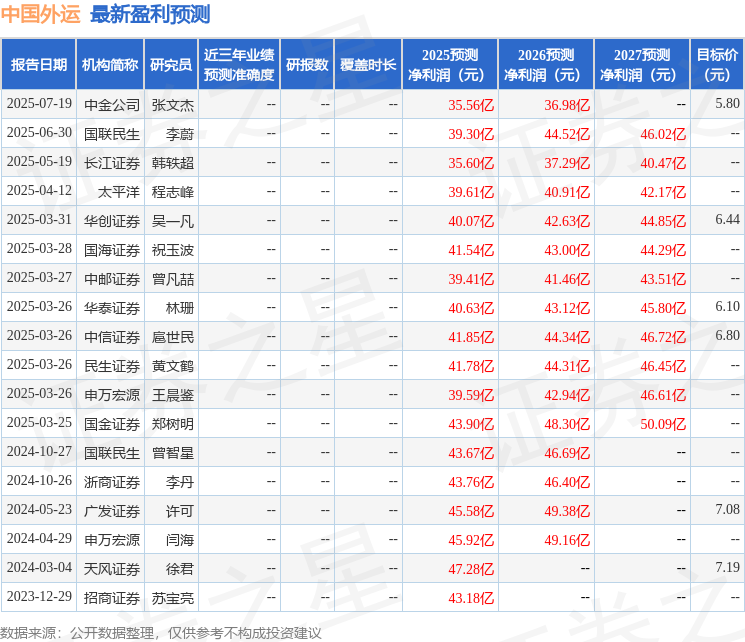 中国外运 最新盈利预测

| 报告日期 | 机构简称 | 研究员 | 近三年业绩预测准确度 | 研报数 | 覆盖时长 | 2025预测净利润（元） | 2026预测净利润（元） | 2027预测净利润（元） | 目标价（元） |
|---|---|---|---|---|---|---|---|---|---|
| 2025-07-19 | 中金公司 | 张文杰 | -- | -- | -- | 35.56亿 | 36.98亿 | -- | 5.80 |
| 2025-06-30 | 国联民生 | 李蔚 | -- | -- | -- | 39.30亿 | 44.52亿 | 46.02亿 | -- |
| 2025-05-19 | 长江证券 | 韩轶超 | -- | -- | -- | 35.60亿 | 37.29亿 | 40.47亿 | -- |
| 2025-04-12 | 太平洋 | 程志峰 | -- | -- | -- | 39.61亿 | 40.91亿 | 42.17亿 | -- |
| 2025-03-31 | 华创证券 | 吴一凡 | -- | -- | -- | 40.07亿 | 42.63亿 | 44.85亿 | 6.44 |
| 2025-03-28 | 国海证券 | 祝玉波 | -- | -- | -- | 41.54亿 | 43.00亿 | 44.29亿 | -- |
| 2025-03-27 | 中邮证券 | 曾凡喆 | -- | -- | -- | 39.41亿 | 41.46亿 | 43.51亿 | -- |
| 2025-03-26 | 华泰证券 | 林珊 | -- | -- | -- | 40.63亿 | 43.12亿 | 45.80亿 | 6.10 |
| 2025-03-26 | 中信证券 | 扈世民 | -- | -- | -- | 41.85亿 | 44.34亿 | 46.72亿 | 6.80 |
| 2025-03-26 | 民生证券 | 黄文鹤 | -- | -- | -- | 41.78亿 | 44.31亿 | 46.45亿 | -- |
| 2025-03-26 | 申万宏源 | 王晨鉴 | -- | -- | -- | 39.59亿 | 42.94亿 | 46.61亿 | -- |
| 2025-03-25 | 国金证券 | 郑树明 | -- | -- | -- | 43.90亿 | 48.30亿 | 50.09亿 | -- |
| 2024-10-27 | 国联民生 | 曾智星 | -- | -- | -- | 43.67亿 | 46.69亿 | -- | -- |
| 2024-10-26 | 浙商证券 | 李丹 | -- | -- | -- | 43.76亿 | 46.40亿 | -- | -- |
| 2024-05-23 | 广发证券 | 许可 | -- | -- | -- | 45.58亿 | 49.38亿 | -- | 7.08 |
| 2024-04-29 | 申万宏源 | 闫海 | -- | -- | -- | 45.92亿 | 49.16亿 | -- | -- |
| 2024-03-04 | 天风证券 | 徐君 | -- | -- | -- | 47.28亿 | -- | -- | 7.19 |
| 2023-12-29 | 招商证券 | 苏宝亮 | -- | -- | -- | 43.18亿 | -- | -- | -- |

数据来源：公开数据整理，仅供参考不构成投资建议

证券之星